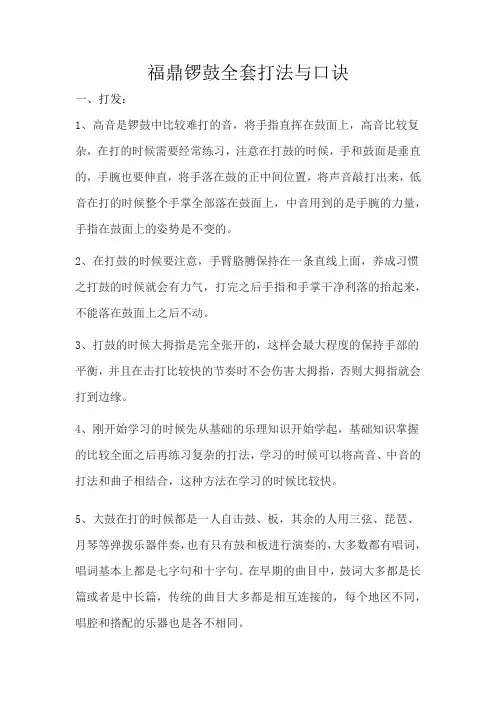 福鼎锣鼓全套打法与口诀

一、打发：

1、高音是锣鼓中比较难打的音，将手指直挥在鼓面上，高音比较复杂，在打的时候需要经常练习，注意在打鼓的时候，手和鼓面是垂直的，手腕也要伸直，将手落在鼓的正中间位置，将声音敲打出来，低音在打的时候整个手掌全部落在鼓面上，中音用到的是手腕的力量，手指在鼓面上的姿势是不变的。

2、在打鼓的时候要注意，手臂胳膊保持在一条直线上面，养成习惯之打鼓的时候就会有力气，打完之后手指和手掌干净利落的抬起来，不能落在鼓面上之后不动。

3、打鼓的时候大拇指是完全张开的，这样会最大程度的保持手部的平衡，并且在击打比较快的节奏时不会伤害大拇指，否则大拇指就会打到边缘。

4、刚开始学习的时候先从基础的乐理知识开始学起，基础知识掌握的比较全面之后再练习复杂的打法，学习的时候可以将高音、中音的打法和曲子相结合，这种方法在学习的时候比较快。

5、大鼓在打的时候都是一人自击鼓、板，其余的人用三弦、琵琶、月琴等弹拨乐器伴奏，也有只有鼓和板进行演奏的，大多数都有唱词，唱词基本上都是七字句和十字句。在早期的曲目中，鼓词大多都是长篇或者是中长篇，传统的曲目大多都是相互连接的，每个地区不同，唱腔和搭配的乐器也是各不相同。